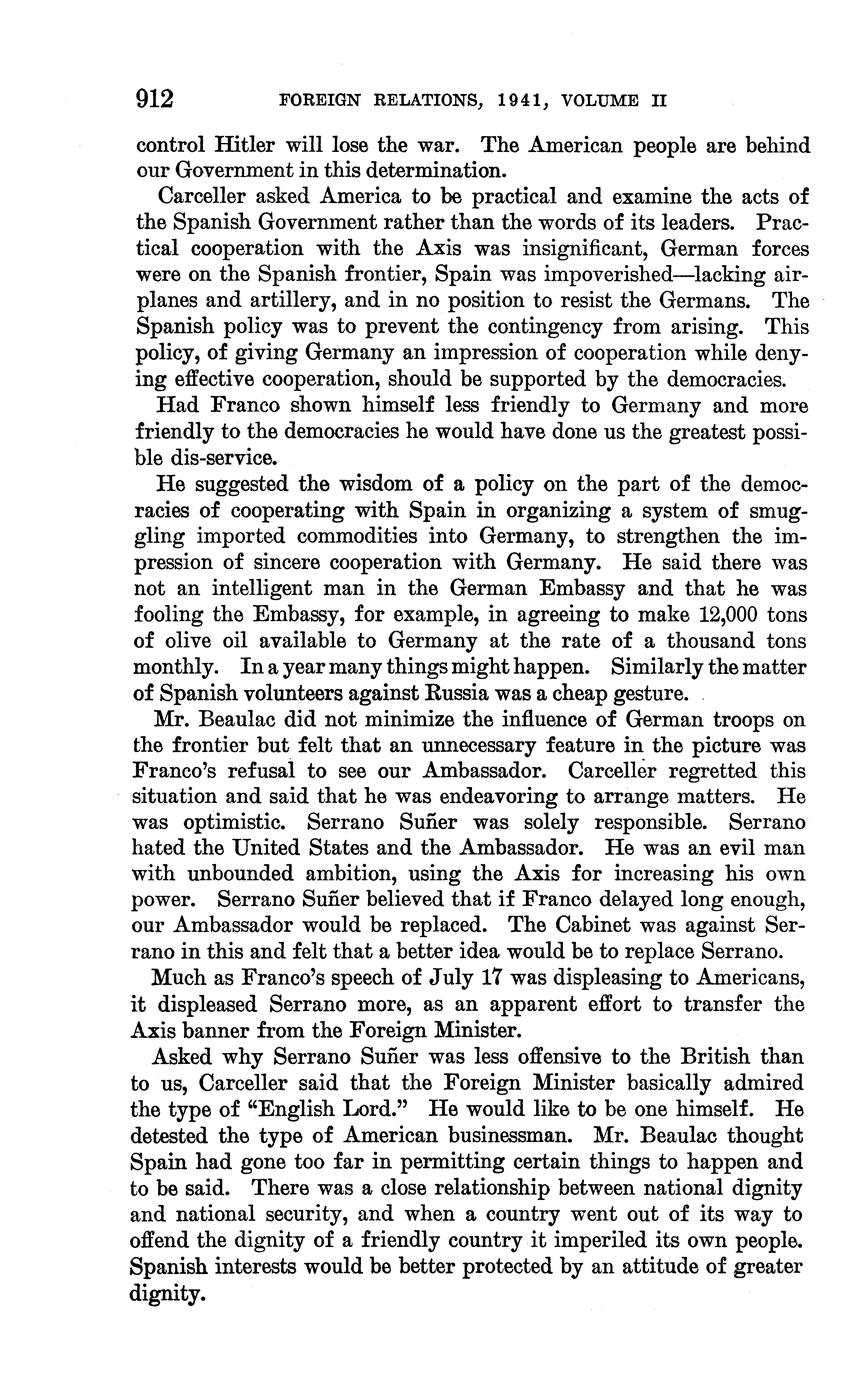 912 FOREIGN RELATIONS, 1941, VOLUME II

control Hitler will lose the war. The American people are behind our Government in this determination.

Carceller asked America to be practical and examine the acts of the Spanish Government rather than the words of its leaders. Practical cooperation with the Axis was insignificant, German forces were on the Spanish frontier, Spain was impoverished—lacking airplanes and artillery, and in no position to resist the Germans. The Spanish policy was to prevent the contingency from arising. This policy, of giving Germany an impression of cooperation while denying effective cooperation, should be supported by the democracies.

Had Franco shown himself less friendly to Germany and more friendly to the democracies he would have done us the greatest possible dis-service.

He suggested the wisdom of a policy on the part of the democracies of cooperating with Spain in organizing a system of smuggling imported commodities into Germany, to strengthen the impression of sincere cooperation with Germany. He said there was not an intelligent man in the German Embassy and that he was fooling the Embassy, for example, in agreeing to make 12,000 tons of olive oil available to Germany at the rate of a thousand tons monthly. In a year many things might happen. Similarly the matter of Spanish volunteers against Russia was a cheap gesture.

Mr. Beaulac did not minimize the influence of German troops on the frontier but felt that an unnecessary feature in the picture was Franco's refusal to see our Ambassador. Carceller regretted this situation and said that he was endeavoring to arrange matters. He was optimistic. Serrano Suñer was solely responsible. Serrano hated the United States and the Ambassador. He was an evil man with unbounded ambition, using the Axis for increasing his own power. Serrano Suñer believed that if Franco delayed long enough, our Ambassador would be replaced. The Cabinet was against Serrano in this and felt that a better idea would be to replace Serrano.

Much as Franco's speech of July 17 was displeasing to Americans, it displeased Serrano more, as an apparent effort to transfer the Axis banner from the Foreign Minister.

Asked why Serrano Suñer was less offensive to the British than to us, Carceller said that the Foreign Minister basically admired the type of "English Lord." He would like to be one himself. He detested the type of American businessman. Mr. Beaulac thought Spain had gone too far in permitting certain things to happen and to be said. There was a close relationship between national dignity and national security, and when a country went out of its way to offend the dignity of a friendly country it imperiled its own people. Spanish interests would be better protected by an attitude of greater dignity.